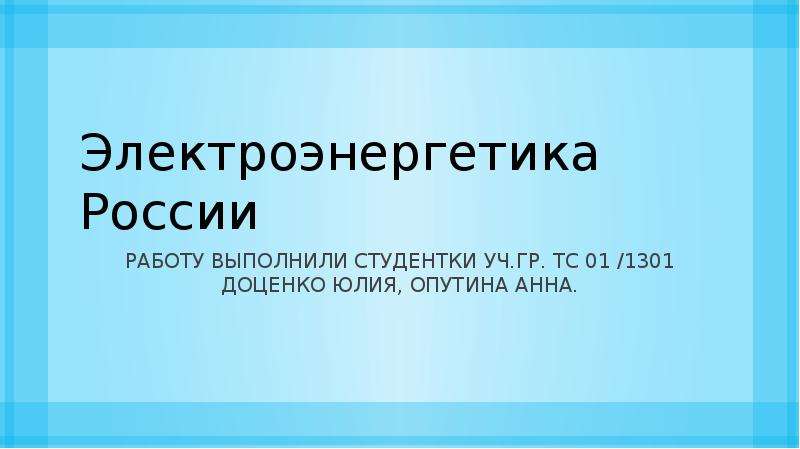 Электроэнергетика России

РАБОТУ ВЫПОЛНИЛИ СТУДЕНТКИ УЧ.ГР. ТС 01 /1301 ДОЦЕНКО ЮЛИЯ, ОПУТИНА АННА.